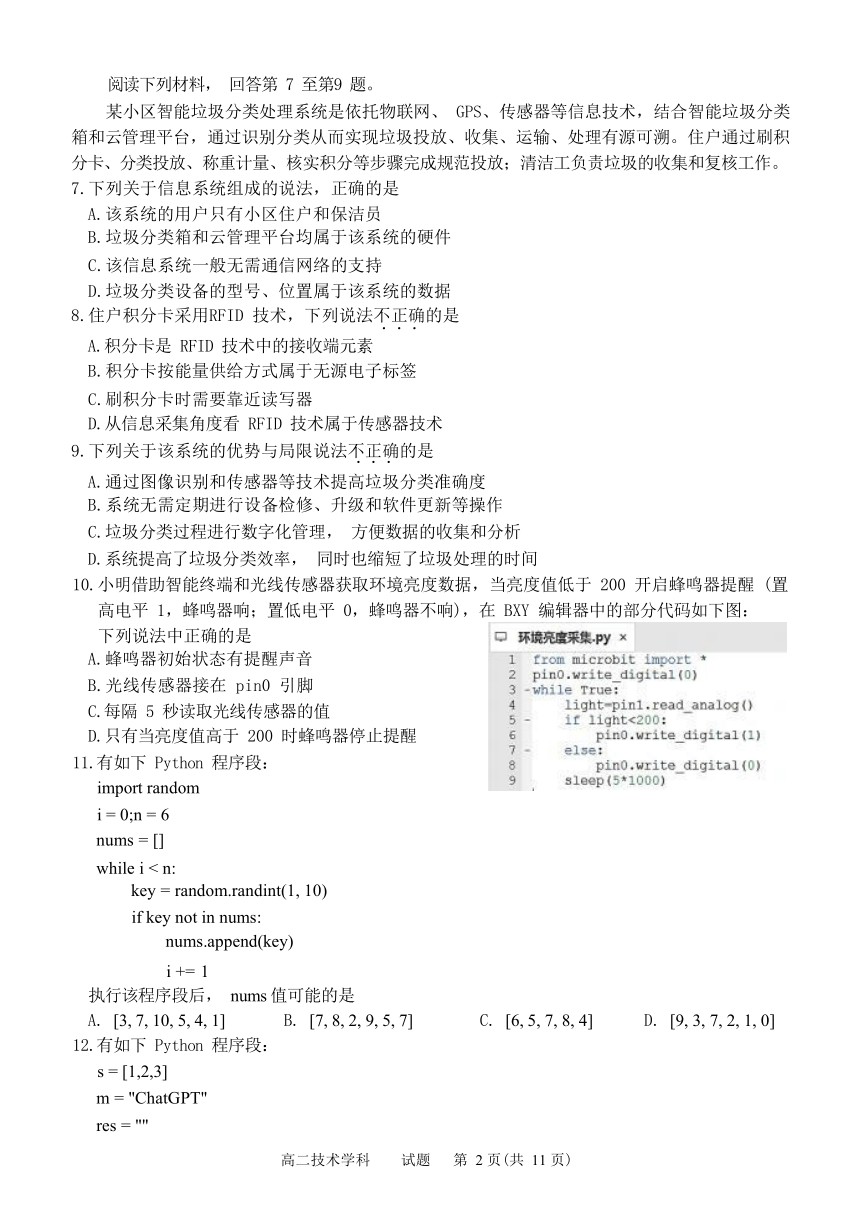 阅读下列材料， 回答第 7 至第9 题。

某小区智能垃圾分类处理系统是依托物联网、 GPS、传感器等信息技术，结合智能垃圾分类箱和云管理平台，通过识别分类从而实现垃圾投放、收集、运输、处理有源可溯。住户通过刷积分卡、分类投放、称重计量、核实积分等步骤完成规范投放；清洁工负责垃圾的收集和复核工作。

7.下列关于信息系统组成的说法，正确的是
A.该系统的用户只有小区住户和保洁员
B.垃圾分类箱和云管理平台均属于该系统的硬件
C.该信息系统一般无需通信网络的支持
D.垃圾分类设备的型号、位置属于该系统的数据

8.住户积分卡采用RFID 技术，下列说法不正确的是
A.积分卡是 RFID 技术中的接收端元素
B.积分卡按能量供给方式属于无源电子标签
C.刷积分卡时需要靠近读写器
D.从信息采集角度看 RFID 技术属于传感器技术

9.下列关于该系统的优势与局限说法不正确的是
A.通过图像识别和传感器等技术提高垃圾分类准确度
B.系统无需定期进行设备检修、升级和软件更新等操作
C.垃圾分类过程进行数字化管理， 方便数据的收集和分析
D.系统提高了垃圾分类效率， 同时也缩短了垃圾处理的时间

10.小明借助智能终端和光线传感器获取环境亮度数据，当亮度值低于 200 开启蜂鸣器提醒 (置高电平 1，蜂鸣器响；置低电平 0，蜂鸣器不响)，在 BXY 编辑器中的部分代码如下图：
下列说法中正确的是
A.蜂鸣器初始状态有提醒声音
B.光线传感器接在 pin0 引脚
C.每隔 5 秒读取光线传感器的值
D.只有当亮度值高于 200 时蜂鸣器停止提醒

环境亮度采集.py ×
1 from microbit import *
2 pin0.write_digital(0)
3 while True:
4 light=pin1.read_analog()
5 if light<200:
6 pin0.write_digital(1)
7 else:
8 pin0.write_digital(0)
9 sleep(5*1000)

11.有如下 Python 程序段：
import random
i = 0;n = 6
nums = []
while i < n:
key = random.randint(1, 10)
if key not in nums:
nums.append(key)
i += 1
执行该程序段后， nums 值可能的是
A. [3, 7, 10, 5, 4, 1] B. [7, 8, 2, 9, 5, 7] C. [6, 5, 7, 8, 4] D. [9, 3, 7, 2, 1, 0]

12.有如下 Python 程序段：
s = [1,2,3]
m = "ChatGPT"
res = ""

高二技术学科 试题 第 2 页(共 11 页)